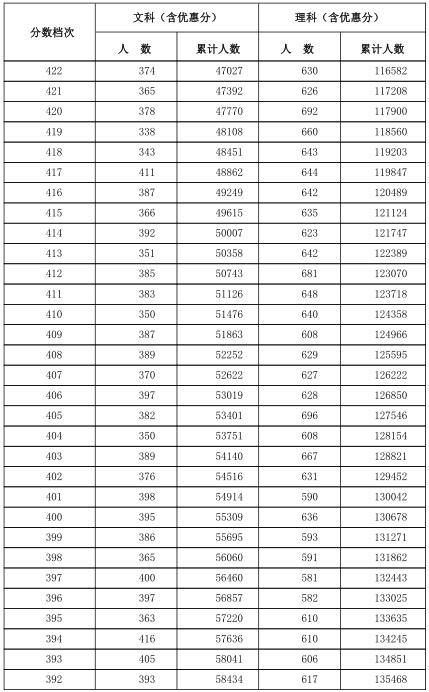 | 分数档次 | 文科（含优惠分） 人　数 | 文科（含优惠分） 累计人数 | 理科（含优惠分） 人　数 | 理科（含优惠分） 累计人数 |
|---|---|---|---|---|
| 422 | 374 | 47027 | 630 | 116582 |
| 421 | 365 | 47392 | 626 | 117208 |
| 420 | 378 | 47770 | 692 | 117900 |
| 419 | 338 | 48108 | 660 | 118560 |
| 418 | 343 | 48451 | 643 | 119203 |
| 417 | 411 | 48862 | 644 | 119847 |
| 416 | 387 | 49249 | 642 | 120489 |
| 415 | 366 | 49615 | 635 | 121124 |
| 414 | 392 | 50007 | 623 | 121747 |
| 413 | 351 | 50358 | 642 | 122389 |
| 412 | 385 | 50743 | 681 | 123070 |
| 411 | 383 | 51126 | 648 | 123718 |
| 410 | 350 | 51476 | 640 | 124358 |
| 409 | 387 | 51863 | 608 | 124966 |
| 408 | 389 | 52252 | 629 | 125595 |
| 407 | 370 | 52622 | 627 | 126222 |
| 406 | 397 | 53019 | 628 | 126850 |
| 405 | 382 | 53401 | 696 | 127546 |
| 404 | 350 | 53751 | 608 | 128154 |
| 403 | 389 | 54140 | 667 | 128821 |
| 402 | 376 | 54516 | 631 | 129452 |
| 401 | 398 | 54914 | 590 | 130042 |
| 400 | 395 | 55309 | 636 | 130678 |
| 399 | 386 | 55695 | 593 | 131271 |
| 398 | 365 | 56060 | 591 | 131862 |
| 397 | 400 | 56460 | 581 | 132443 |
| 396 | 397 | 56857 | 582 | 133025 |
| 395 | 363 | 57220 | 610 | 133635 |
| 394 | 416 | 57636 | 610 | 134245 |
| 393 | 405 | 58041 | 606 | 134851 |
| 392 | 393 | 58434 | 617 | 135468 |